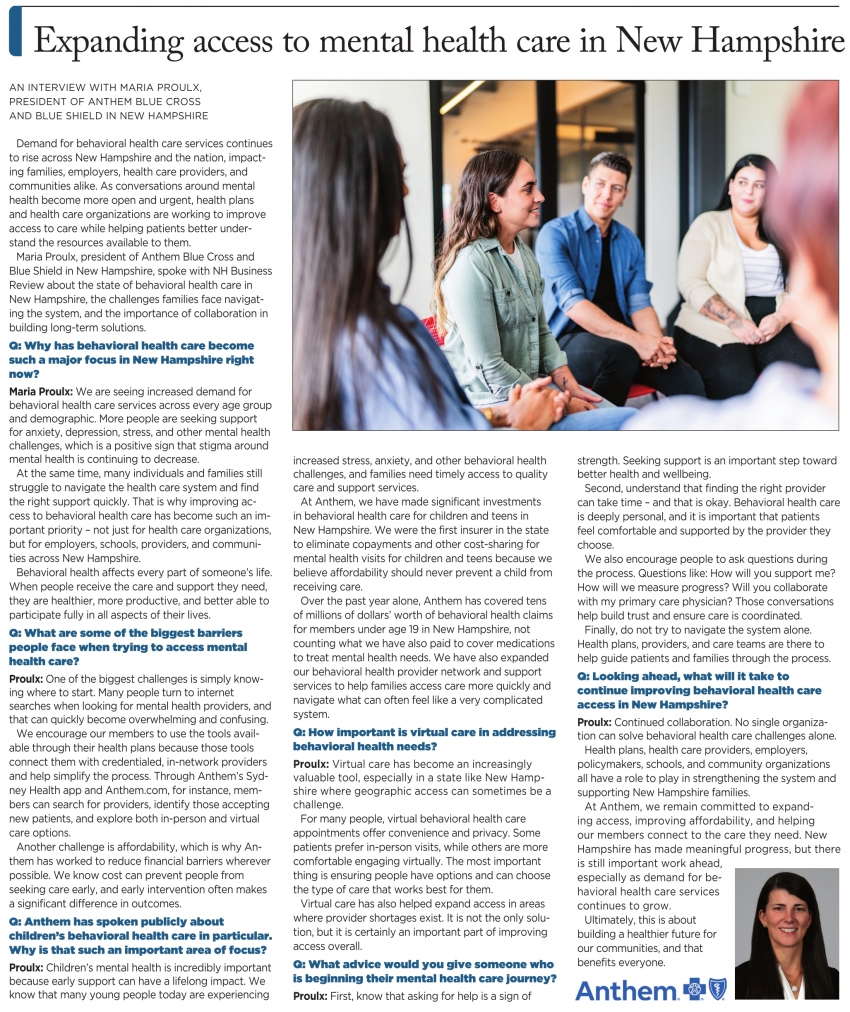 Expanding access to mental health care in New Hampshire

AN INTERVIEW WITH MARIA PROULX, PRESIDENT OF ANTHEM BLUE CROSS AND BLUE SHIELD IN NEW HAMPSHIRE

Demand for behavioral health care services continues to rise across New Hampshire and the nation, impacting families, employers, health care providers, and communities alike. As conversations around mental health become more open and urgent, health plans and health care organizations are working to improve access to care while helping patients better understand the resources available to them.

Maria Proulx, president of Anthem Blue Cross and Blue Shield in New Hampshire, spoke with NH Business Review about the state of behavioral health care in New Hampshire, the challenges families face navigating the system, and the importance of collaboration in building long-term solutions.

Q: Why has behavioral health care become such a major focus in New Hampshire right now?

Maria Proulx: We are seeing increased demand for behavioral health care services across every age group and demographic. More people are seeking support for anxiety, depression, stress, and other mental health challenges, which is a positive sign that stigma around mental health is continuing to decrease.

At the same time, many individuals and families still struggle to navigate the health care system and find the right support quickly. That is why improving access to behavioral health care has become such an important priority – not just for health care organizations, but for employers, schools, providers, and communities across New Hampshire.

Behavioral health affects every part of someone's life. When people receive the care and support they need, they are healthier, more productive, and better able to participate fully in all aspects of their lives.

Q: What are some of the biggest barriers people face when trying to access mental health care?

Proulx: One of the biggest challenges is simply knowing where to start. Many people turn to internet searches when looking for mental health providers, and that can quickly become overwhelming and confusing.

We encourage our members to use the tools available through their health plans because those tools connect them with credentialed, in-network providers and help simplify the process. Through Anthem's Sydney Health app and Anthem.com, for instance, members can search for providers, identify those accepting new patients, and explore both in-person and virtual care options.

Another challenge is affordability, which is why Anthem has worked to reduce financial barriers wherever possible. We know cost can prevent people from seeking care early, and early intervention often makes a significant difference in outcomes.

Q: Anthem has spoken publicly about children's behavioral health care in particular. Why is that such an important area of focus?

Proulx: Children's mental health is incredibly important because early support can have a lifelong impact. We know that many young people today are experiencing increased stress, anxiety, and other behavioral health challenges, and families need timely access to quality care and support services.

At Anthem, we have made significant investments in behavioral health care for children and teens in New Hampshire. We were the first insurer in the state to eliminate copayments and other cost-sharing for mental health visits for children and teens because we believe affordability should never prevent a child from receiving care.

Over the past year alone, Anthem has covered tens of millions of dollars' worth of behavioral health claims for members under age 19 in New Hampshire, not counting what we have also paid to cover medications to treat mental health needs. We have also expanded our behavioral health provider network and support services to help families access care more quickly and navigate what can often feel like a very complicated system.

Q: How important is virtual care in addressing behavioral health needs?

Proulx: Virtual care has become an increasingly valuable tool, especially in a state like New Hampshire where geographic access can sometimes be a challenge.

For many people, virtual behavioral health care appointments offer convenience and privacy. Some patients prefer in-person visits, while others are more comfortable engaging virtually. The most important thing is ensuring people have options and can choose the type of care that works best for them.

Virtual care has also helped expand access in areas where provider shortages exist. It is not the only solution, but it is certainly an important part of improving access overall.

Q: What advice would you give someone who is beginning their mental health care journey?

Proulx: First, know that asking for help is a sign of strength. Seeking support is an important step toward better health and wellbeing.

Second, understand that finding the right provider can take time – and that is okay. Behavioral health care is deeply personal, and it is important that patients feel comfortable and supported by the provider they choose.

We also encourage people to ask questions during the process. Questions like: How will you support me? How will we measure progress? Will you collaborate with my primary care physician? Those conversations help build trust and ensure care is coordinated.

Finally, do not try to navigate the system alone. Health plans, providers, and care teams are there to help guide patients and families through the process.

Q: Looking ahead, what will it take to continue improving behavioral health care access in New Hampshire?

Proulx: Continued collaboration. No single organization can solve behavioral health care challenges alone.

Health plans, health care providers, employers, policymakers, schools, and community organizations all have a role to play in strengthening the system and supporting New Hampshire families.

At Anthem, we remain committed to expanding access, improving affordability, and helping our members connect to the care they need. New Hampshire has made meaningful progress, but there is still important work ahead, especially as demand for behavioral health care services continues to grow.

Ultimately, this is about building a healthier future for our communities, and that benefits everyone.

Anthem